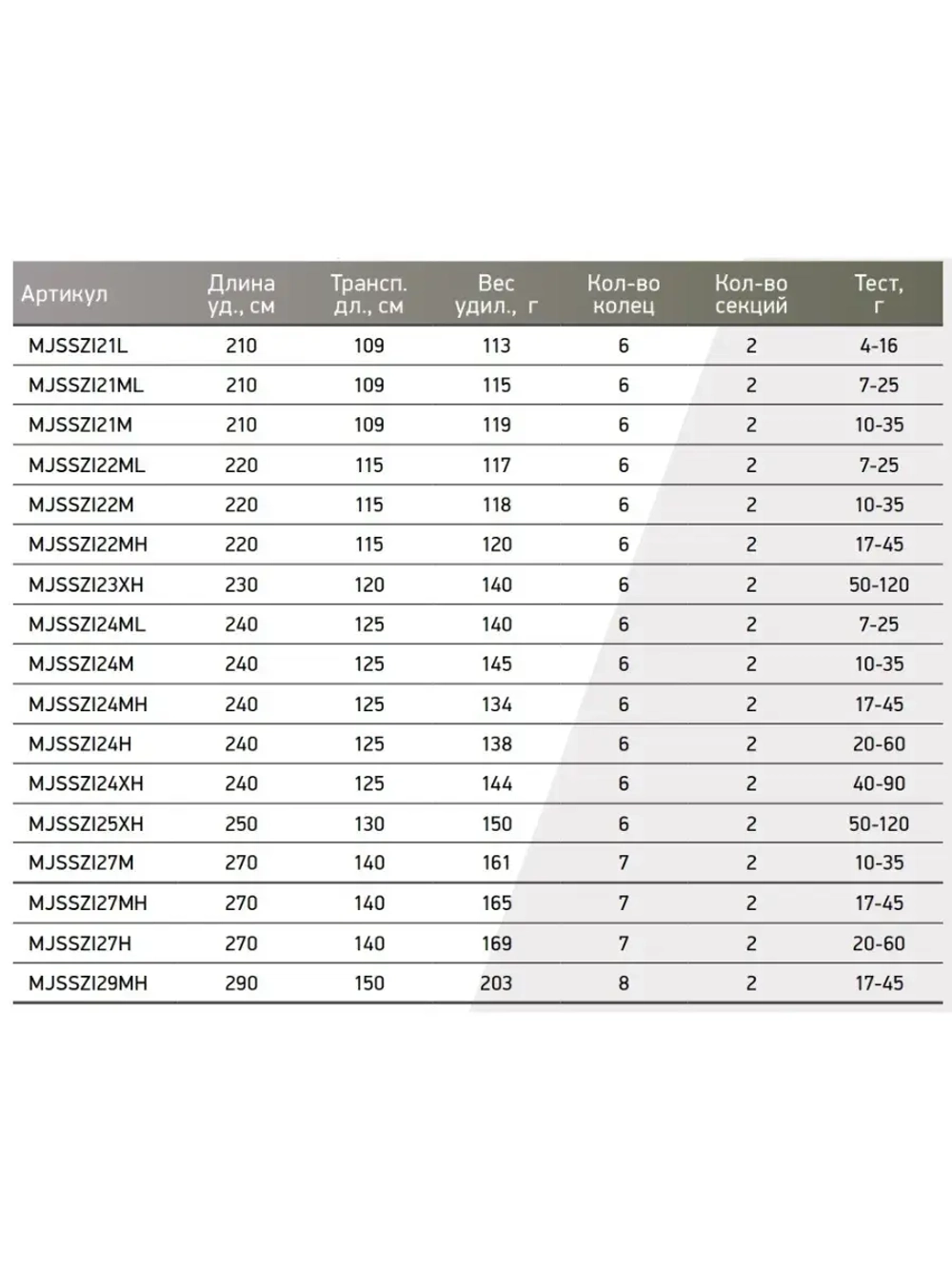 | Артикул | Длина уд., см | Трансп. дл., см | Вес удил., г | Кол-во колец | Кол-во секций | Тест, г |
|---|---|---|---|---|---|---|
| MJSSZI21L | 210 | 109 | 113 | 6 | 2 | 4-16 |
| MJSSZI21ML | 210 | 109 | 115 | 6 | 2 | 7-25 |
| MJSSZI21M | 210 | 109 | 119 | 6 | 2 | 10-35 |
| MJSSZI22ML | 220 | 115 | 117 | 6 | 2 | 7-25 |
| MJSSZI22M | 220 | 115 | 118 | 6 | 2 | 10-35 |
| MJSSZI22MH | 220 | 115 | 120 | 6 | 2 | 17-45 |
| MJSSZI23XH | 230 | 120 | 140 | 6 | 2 | 50-120 |
| MJSSZI24ML | 240 | 125 | 140 | 6 | 2 | 7-25 |
| MJSSZI24M | 240 | 125 | 145 | 6 | 2 | 10-35 |
| MJSSZI24MH | 240 | 125 | 134 | 6 | 2 | 17-45 |
| MJSSZI24H | 240 | 125 | 138 | 6 | 2 | 20-60 |
| MJSSZI24XH | 240 | 125 | 144 | 6 | 2 | 40-90 |
| MJSSZI25XH | 250 | 130 | 150 | 6 | 2 | 50-120 |
| MJSSZI27M | 270 | 140 | 161 | 7 | 2 | 10-35 |
| MJSSZI27MH | 270 | 140 | 165 | 7 | 2 | 17-45 |
| MJSSZI27H | 270 | 140 | 169 | 7 | 2 | 20-60 |
| MJSSZI29MH | 290 | 150 | 203 | 8 | 2 | 17-45 |